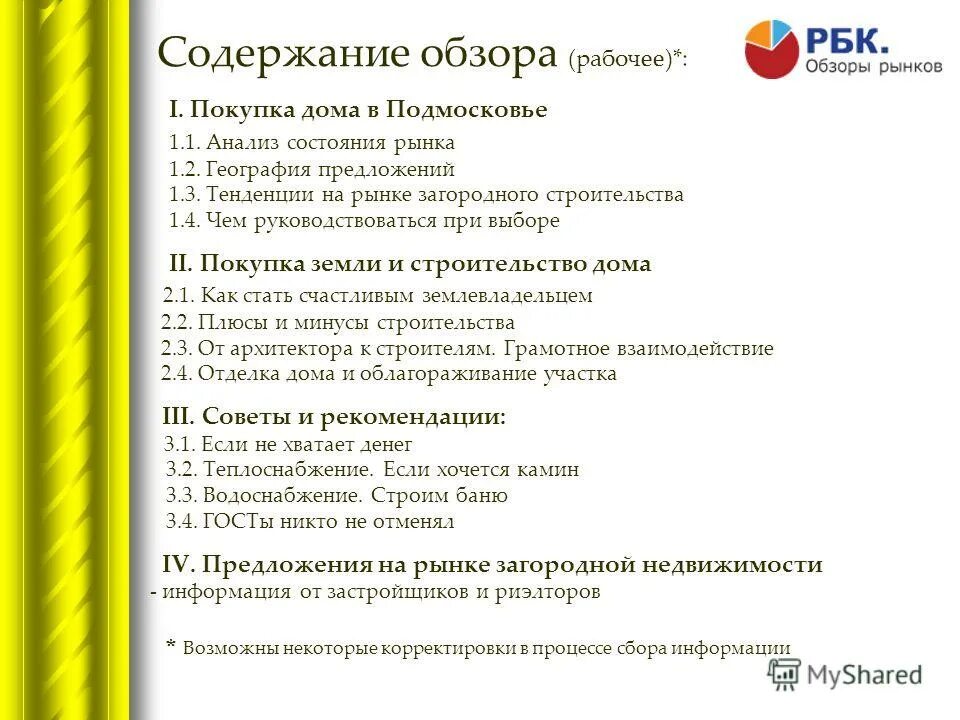 Содержание обзора (рабочее)*:

РБК. Обзоры рынков

I. Покупка дома в Подмосковье

1.1. Анализ состояния рынка
1.2. География предложений
1.3. Тенденции на рынке загородного строительства
1.4. Чем руководствоваться при выборе

II. Покупка земли и строительство дома

2.1. Как стать счастливым землевладельцем
2.2. Плюсы и минусы строительства
2.3. От архитектора к строителям. Грамотное взаимодействие
2.4. Отделка дома и облагораживание участка

III. Советы и рекомендации:

3.1. Если не хватает денег
3.2. Теплоснабжение. Если хочется камин
3.3. Водоснабжение. Строим баню
3.4. ГОСТы никто не отменял

IV. Предложения на рынке загородной недвижимости
- информация от застройщиков и риэлторов

* Возможны некоторые корректировки в процессе сбора информации

MyShared